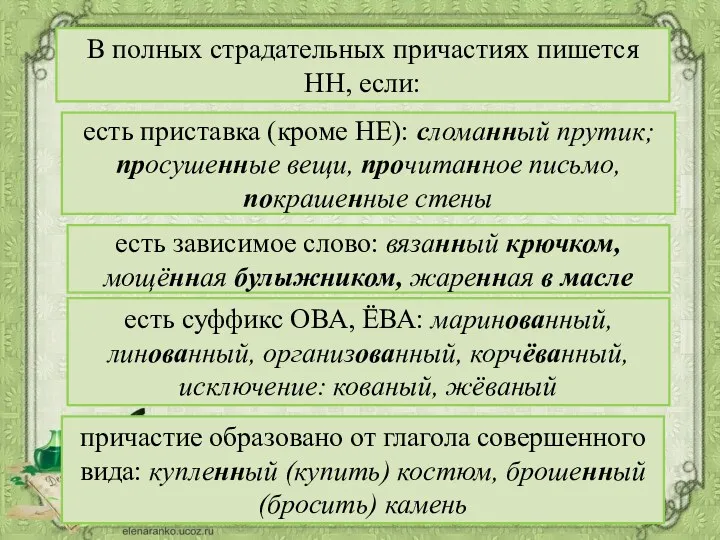 В полных страдательных причастиях пишется НН, если:

есть приставка (кроме НЕ): сломанный прутик; просушенные вещи, прочитанное письмо, покрашенные стены

есть зависимое слово: вязанный крючком, мощённая булыжником, жаренная в масле

есть суффикс ОВА, ЁВА: маринованный, линованный, организованный, корчёванный, исключение: кованый, жёваный

причастие образовано от глагола совершенного вида: купленный (купить) костюм, брошенный (бросить) камень

elenaranko.ucoz.ru